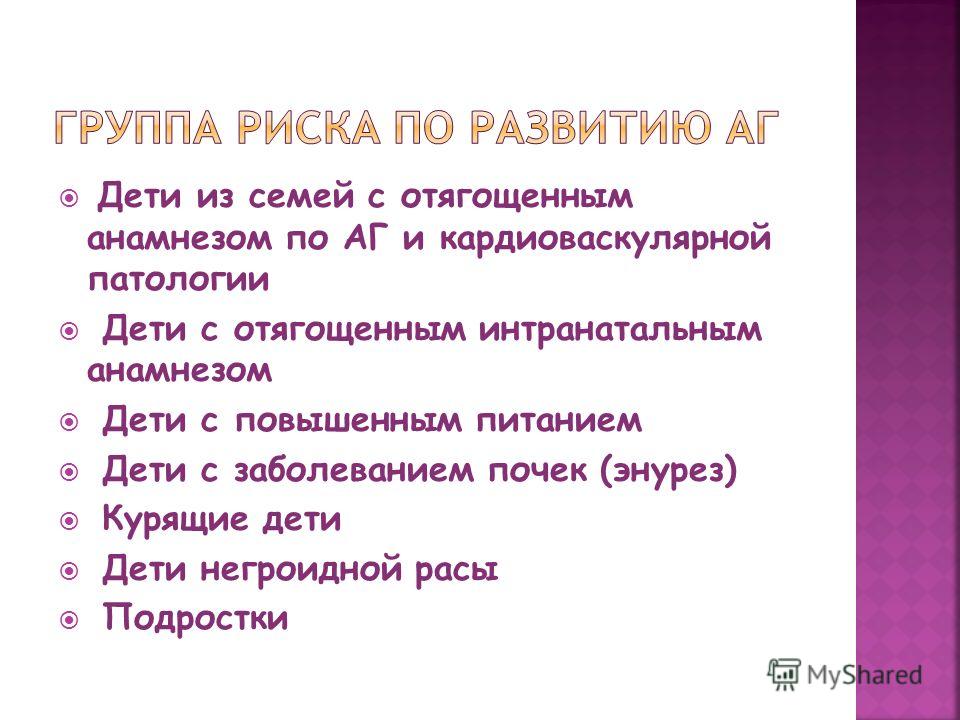 ГРУППА РИСКА ПО РАЗВИТИЮ АГ

Дети из семей с отягощенным анамнезом по АГ и кардиоваскулярной патологии

Дети с отягощенным интранатальным анамнезом

Дети с повышенным питанием

Дети с заболеванием почек (энурез)

Курящие дети

Дети негроидной расы

Подростки

MyShared